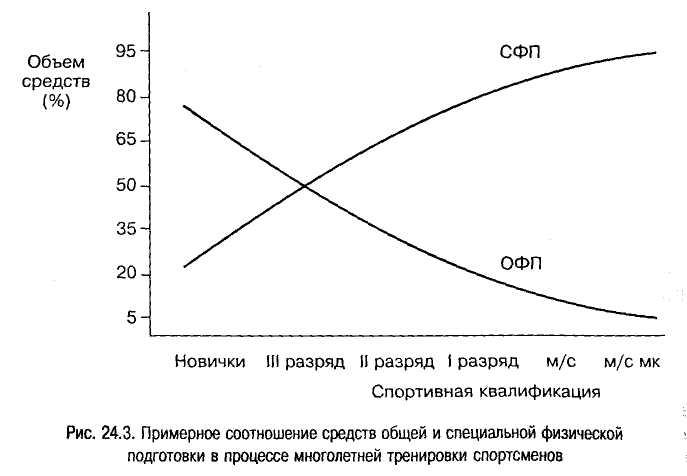 Объем средств (%)

95
80
65
50
35
20
5

СФП
ОФП

Новички
III разряд
II разряд
I разряд
м/с
м/с мк

Спортивная квалификация

Рис. 24.3. Примерное соотношение средств общей и специальной физической подготовки в процессе многолетней тренировки спортсменов